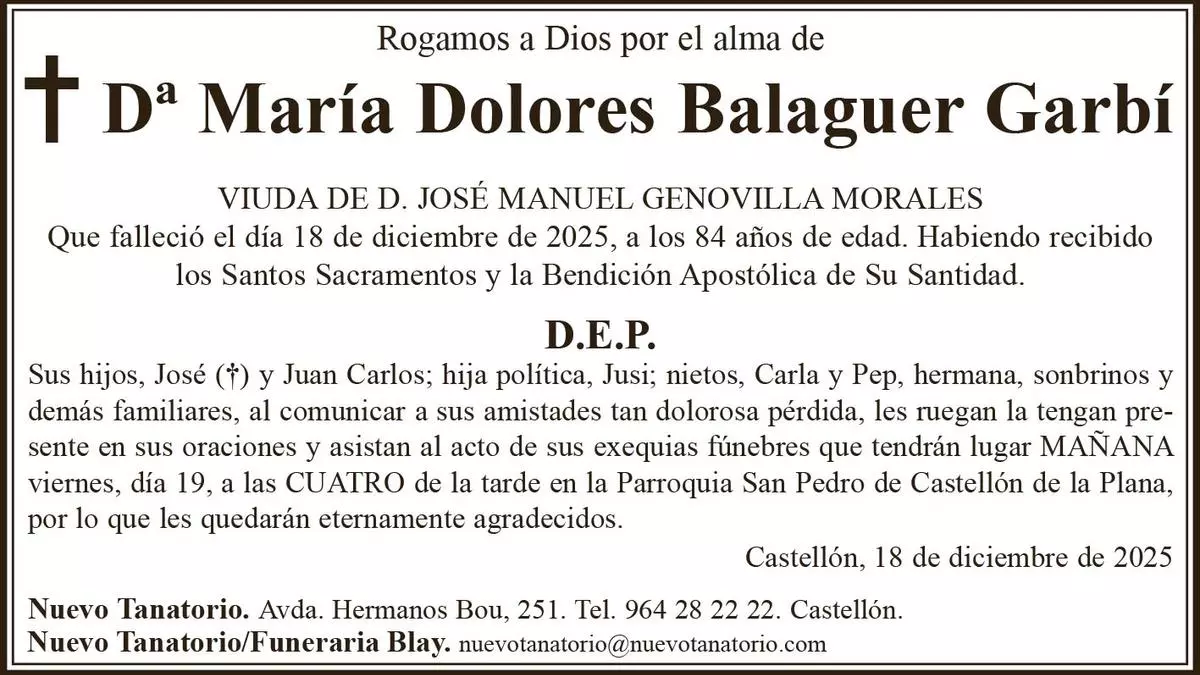 Rogamos a Dios por el alma de

Dª María Dolores Balaguer Garbí

VIUDA DE D. JOSÉ MANUEL GENOVILLA MORALES
Que falleció el día 18 de diciembre de 2025, a los 84 años de edad. Habiendo recibido los Santos Sacramentos y la Bendición Apostólica de Su Santidad.

D.E.P.

Sus hijos, José (†) y Juan Carlos; hija política, Jusi; nietos, Carla y Pep, hermana, sonbrinos y demás familiares, al comunicar a sus amistades tan dolorosa pérdida, les ruegan la tengan presente en sus oraciones y asistan al acto de sus exequias fúnebres que tendrán lugar MAÑANA viernes, día 19, a las CUATRO de la tarde en la Parroquia San Pedro de Castellón de la Plana, por lo que les quedarán eternamente agradecidos.

Castellón, 18 de diciembre de 2025

Nuevo Tanatorio. Avda. Hermanos Bou, 251. Tel. 964 28 22 22. Castellón.
Nuevo Tanatorio/Funeraria Blay. nuevotanatorio@nuevotanatorio.com